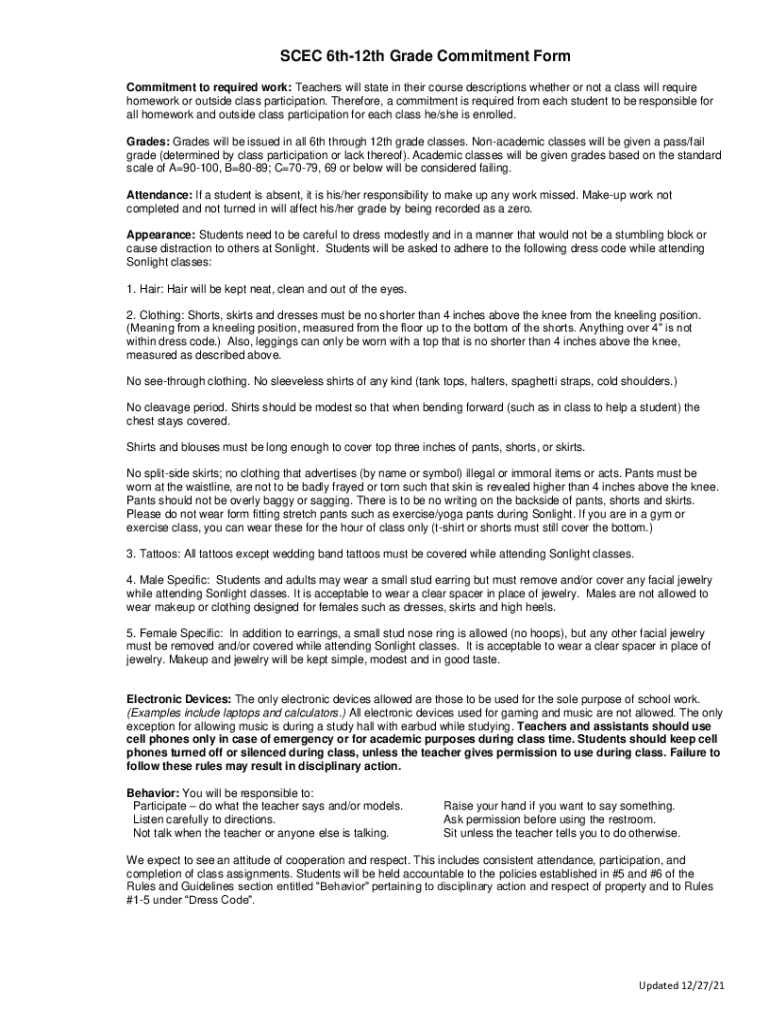 SCEC 6th-12th Grade Commitment Form

Commitment to required work: Teachers will state in their course descriptions whether or not a class will require homework or outside class participation. Therefore, a commitment is required from each student to be responsible for all homework and outside class participation for each class he/she is enrolled.

Grades: Grades will be issued in all 6th through 12th grade classes. Non-academic classes will be given a pass/fail grade (determined by class participation or lack thereof). Academic classes will be given grades based on the standard scale of A=90-100, B=80-89; C=70-79, 69 or below will be considered failing.

Attendance: If a student is absent, it is his/her responsibility to make up any work missed. Make-up work not completed and not turned in will affect his/her grade by being recorded as a zero.

Appearance: Students need to be careful to dress modestly and in a manner that would not be a stumbling block or cause distraction to others at Sonlight. Students will be asked to adhere to the following dress code while attending Sonlight classes:

1. Hair: Hair will be kept neat, clean and out of the eyes.

2. Clothing: Shorts, skirts and dresses must be no shorter than 4 inches above the knee from the kneeling position. (Meaning from a kneeling position, measured from the floor up to the bottom of the shorts. Anything over 4" is not within dress code.) Also, leggings can only be worn with a top that is no shorter than 4 inches above the knee, measured as described above.

No see-through clothing. No sleeveless shirts of any kind (tank tops, halters, spaghetti straps, cold shoulders.)

No cleavage period. Shirts should be modest so that when bending forward (such as in class to help a student) the chest stays covered.

Shirts and blouses must be long enough to cover top three inches of pants, shorts, or skirts.

No split-side skirts; no clothing that advertises (by name or symbol) illegal or immoral items or acts. Pants must be worn at the waistline, are not to be badly frayed or torn such that skin is revealed higher than 4 inches above the knee. Pants should not be overly baggy or sagging. There is to be no writing on the backside of pants, shorts and skirts. Please do not wear form fitting stretch pants such as exercise/yoga pants during Sonlight. If you are in a gym or exercise class, you can wear these for the hour of class only (t-shirt or shorts must still cover the bottom.)

3. Tattoos: All tattoos except wedding band tattoos must be covered while attending Sonlight classes.

4. Male Specific: Students and adults may wear a small stud earring but must remove and/or cover any facial jewelry while attending Sonlight classes. It is acceptable to wear a clear spacer in place of jewelry. Males are not allowed to wear makeup or clothing designed for females such as dresses, skirts and high heels.

5. Female Specific: In addition to earrings, a small stud nose ring is allowed (no hoops), but any other facial jewelry must be removed and/or covered while attending Sonlight classes. It is acceptable to wear a clear spacer in place of jewelry. Makeup and jewelry will be kept simple, modest and in good taste.

Electronic Devices: The only electronic devices allowed are those to be used for the sole purpose of school work. (Examples include laptops and calculators.) All electronic devices used for gaming and music are not allowed. The only exception for allowing music is during a study hall with earbud while studying. Teachers and assistants should use cell phones only in case of emergency or for academic purposes during class time. Students should keep cell phones turned off or silenced during class, unless the teacher gives permission to use during class. Failure to follow these rules may result in disciplinary action.

Behavior: You will be responsible to:
Participate – do what the teacher says and/or models.
Listen carefully to directions.
Not talk when the teacher or anyone else is talking.

Raise your hand if you want to say something.
Ask permission before using the restroom.
Sit unless the teacher tells you to do otherwise.

We expect to see an attitude of cooperation and respect. This includes consistent attendance, participation, and completion of class assignments. Students will be held accountable to the policies established in #5 and #6 of the Rules and Guidelines section entitled "Behavior" pertaining to disciplinary action and respect of property and to Rules #1-5 under "Dress Code".

Updated 12/27/21